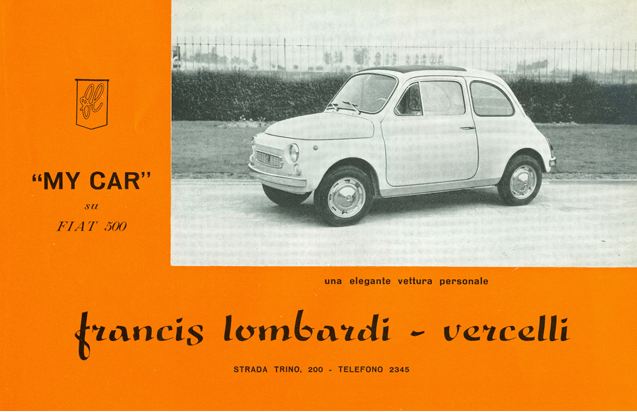 fl

"MY CAR"

su

FIAT 500

una elegante vettura personale

francis lombardi - vercelli

STRADA TRINO, 200 - TELEFONO 2345